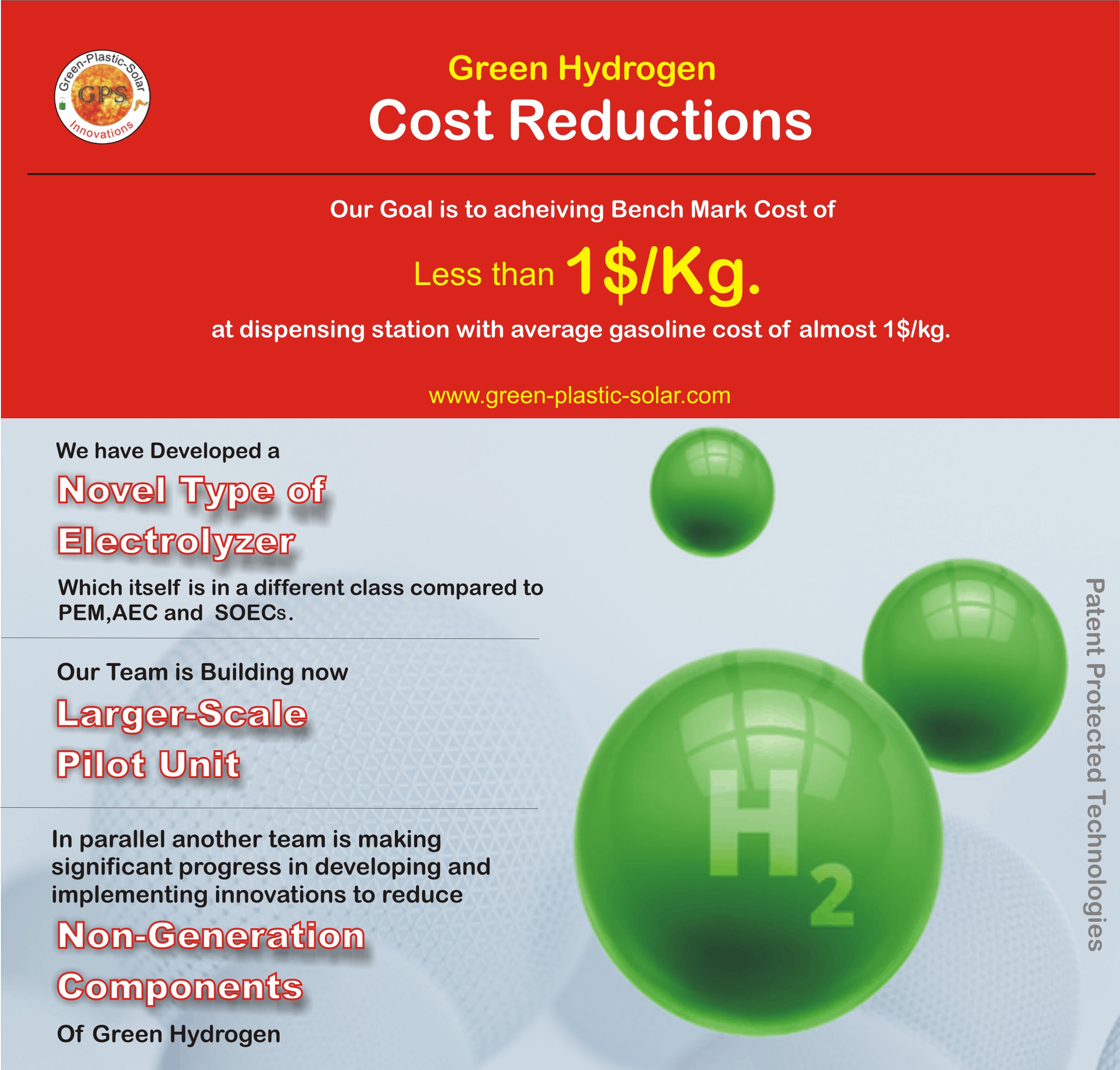 Green-Plastic-Solar
GPS
Innovations

Green Hydrogen
Cost Reductions

Our Goal is to acheiving Bench Mark Cost of

Less than 1$/Kg.

at dispensing station with average gasoline cost of almost 1$/kg.

www.green-plastic-solar.com

We have Developed a
Novel Type of
Electrolyzer
Which itself is in a different class compared to PEM,AEC and SOECs.

Our Team is Building now
Larger-Scale
Pilot Unit

In parallel another team is making significant progress in developing and implementing innovations to reduce
Non-Generation
Components
Of Green Hydrogen

$H_2$

Patent Protected Technologies